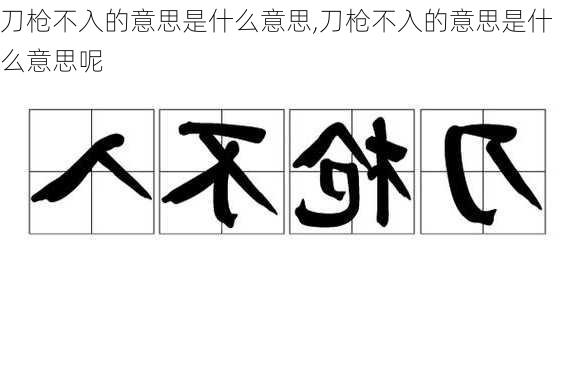 刀枪不入的意思是什么意思,刀枪不入的意思是什么意思呢

入不枪刀